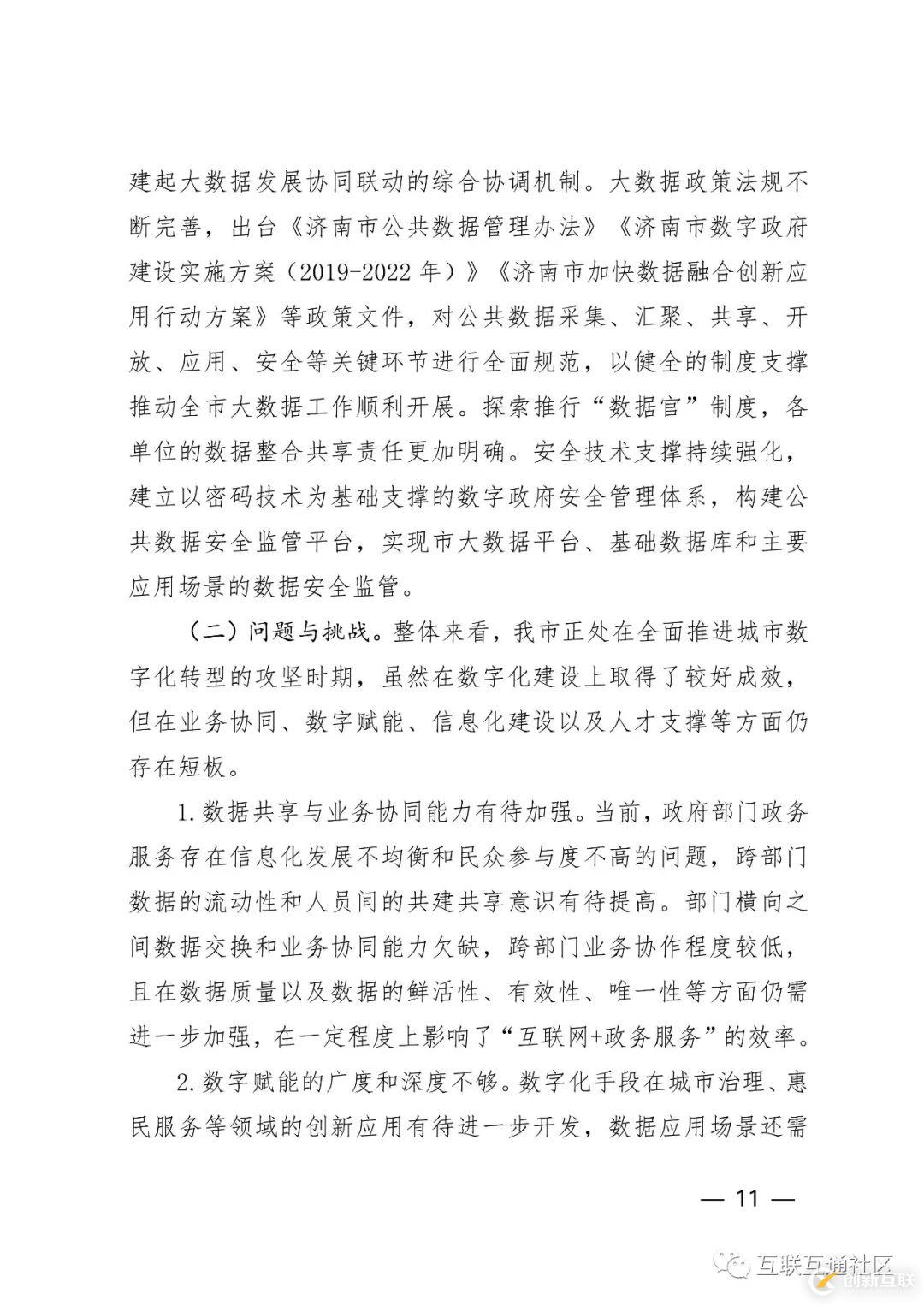 建起大数据发展协同联动的综合协调机制。大数据政策法规不断完善，出台《济南市公共数据管理办法》《济南市数字政府建设实施方案（2019-2022年）》《济南市加快数据融合创新应用行动方案》等政策文件，对公共数据采集、汇聚、共享、开放、应用、安全等关键环节进行全面规范，以健全的制度支撑推动全市大数据工作顺利开展。探索推行“数据官”制度，各单位的数据整合共享责任更加明确。安全技术支撑持续强化，建立以密码技术为基础支撑的数字政府安全管理体系，构建公共数据安全监管平台，实现市大数据平台、基础数据库和主要应用场景的数据安全监管。

（二）问题与挑战。整体来看，我市正处在全面推进城市数字化转型的攻坚时期，虽然在数字化建设上取得了较好成效，但在业务协同、数字赋能、信息化建设以及人才支撑等方面仍存在短板。

1.数据共享与业务协同能力有待加强。当前，政府部门政务服务存在信息化发展不均衡和民众参与度不高的问题，跨部门数据的流动性和人员间的共建共享意识有待提高。部门横向之间数据交换和业务协同能力欠缺，跨部门业务协作程度较低，且在数据质量以及数据的鲜活性、有效性、唯一性等方面仍需进一步加强，在一定程度上影响了“互联网+政务服务”的效率。

2.数字赋能的广度和深度不够。数字化手段在城市治理、惠民服务等领域的创新应用有待进一步开发，数据应用场景还需

— 11 —

互联互通社区

创新互联